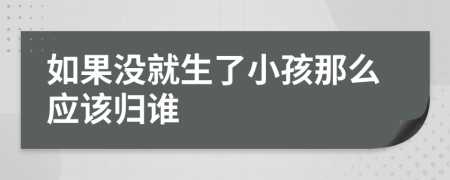 如果没就生了小孩那么应该归谁